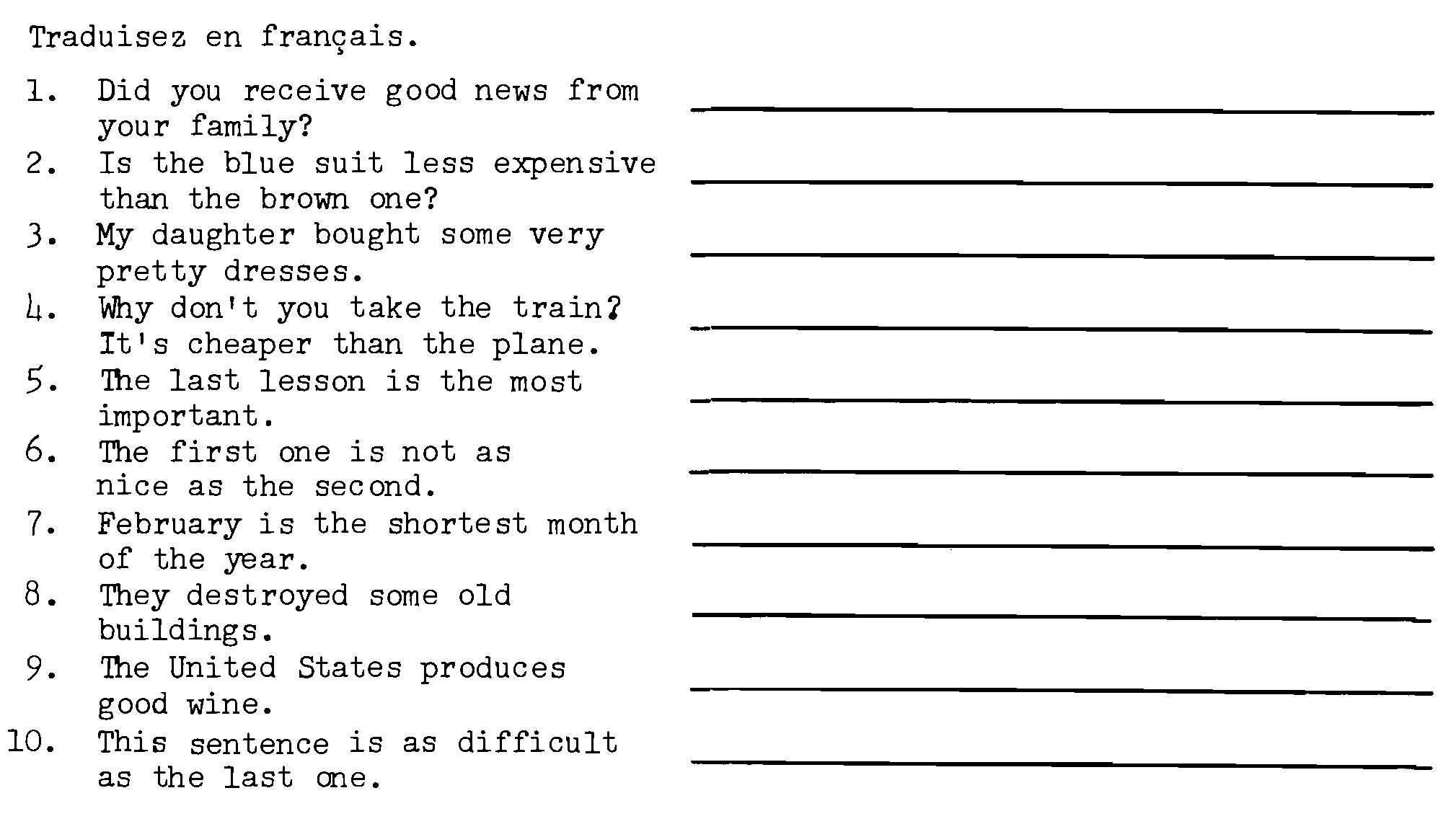 Traduisez en français.

1. Did you receive good news from your family?

2. Is the blue suit less expensive than the brown one?

3. My daughter bought some very pretty dresses.

4. Why don't you take the train? It's cheaper than the plane.

5. The last lesson is the most important.

6. The first one is not as nice as the second.

7. February is the shortest month of the year.

8. They destroyed some old buildings.

9. The United States produces good wine.

10. This sentence is as difficult as the last one.